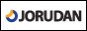 JORUDAN